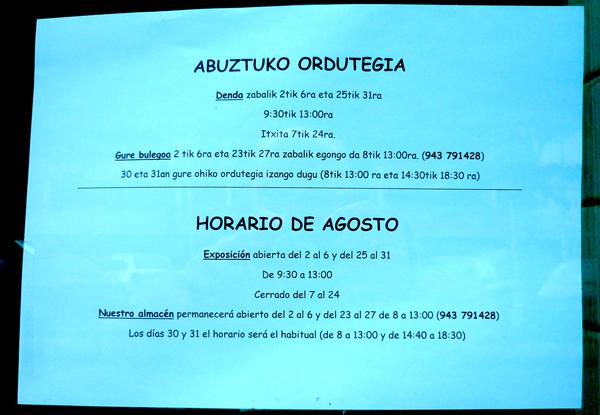 ABUZTUKO ORDUTEGIA

Denda zabalik 2tik 6ra eta 25tik 31ra

9:30tik 13:00ra

Itxita 7tik 24ra.

Gure bulegoa 2 tik 6ra eta 23tik 27ra zabalik egongo da 8tik 13:00ra. (943 791428)

30 eta 31an gure ohiko ordutegia izango dugu (8tik 13:00 ra eta 14:30tik 18:30 ra)

HORARIO DE AGOSTO

Exposición abierta del 2 al 6 y del 25 al 31

De 9:30 a 13:00

Cerrado del 7 al 24

Nuestro almacén permanecerá abierto del 2 al 6 y del 23 al 27 de 8 a 13:00 (943 791428)

Los días 30 y 31 el horario será el habitual (de 8 a 13:00 y de 14:40 a 18:30)